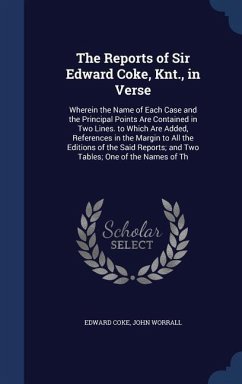 The Reports of Sir Edward Coke, Knt., in Verse

Wherein the Name of Each Case and the Principal Points Are Contained in Two Lines. to Which Are Added, References in the Margin to All the Editions of the Said Reports; and Two Tables; One of the Names of Th

Scholar SELECT

EDWARD COKE, JOHN WORRALL